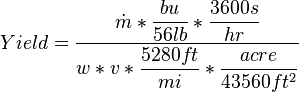 $Yield = \frac{\dot{m} * \frac{bu}{56lb} * \frac{3600s}{hr}}{w * v * \frac{5280ft}{mi} * \frac{acre}{43560ft^2}}$